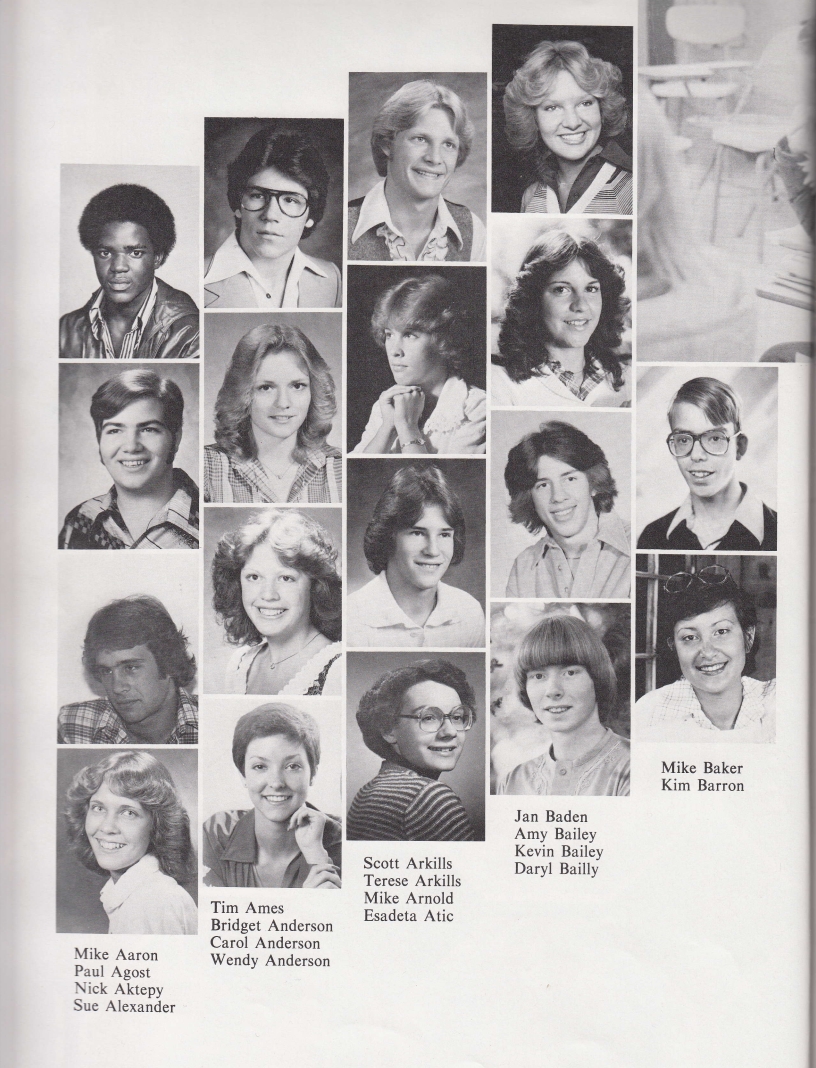 Mike Aaron
Paul Agost
Nick Aktepy
Sue Alexander

Tim Ames
Bridget Anderson
Carol Anderson
Wendy Anderson

Scott Arkills
Terese Arkills
Mike Arnold
Esadeta Atic

Jan Baden
Amy Bailey
Kevin Bailey
Daryl Bailly

Mike Baker
Kim Barron